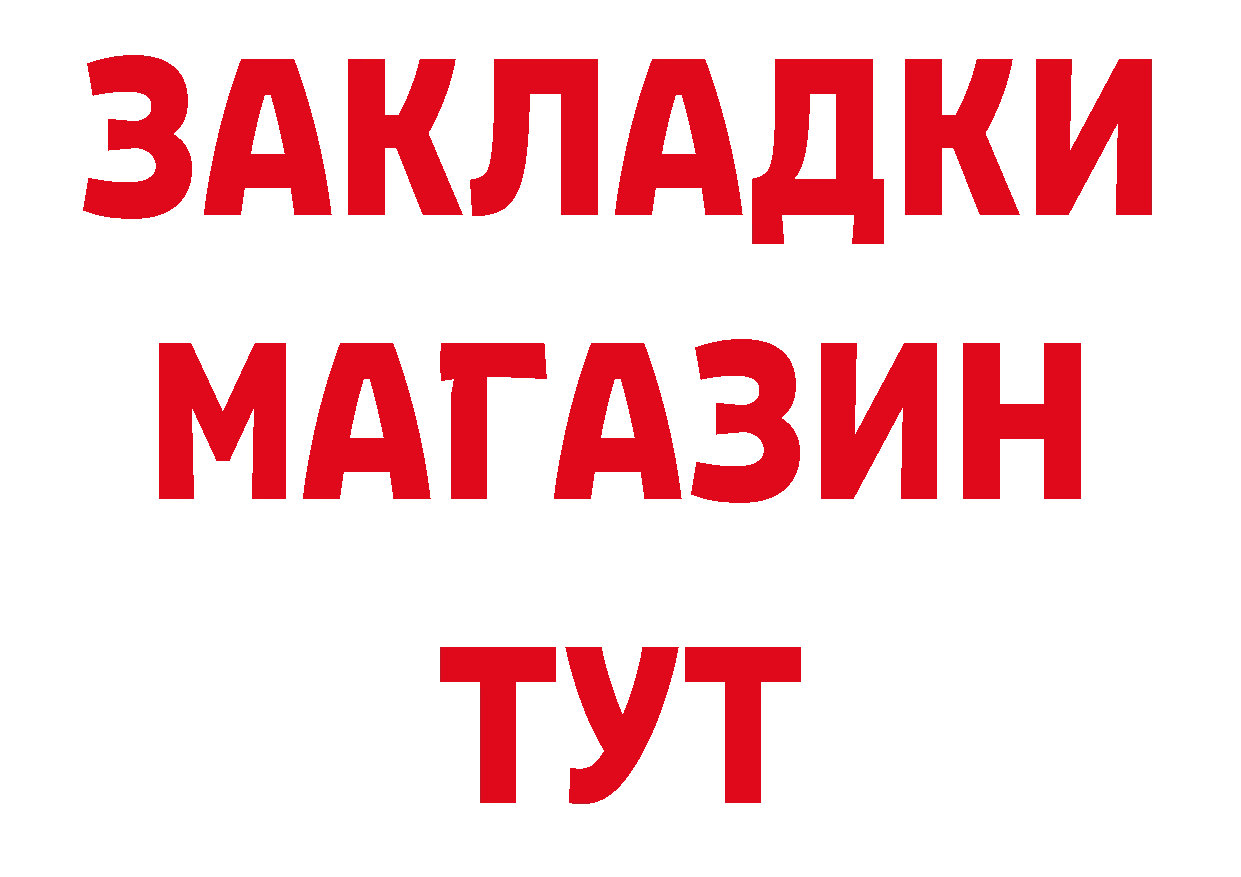 ЗАКЛАДКИ
МАГАЗИН
ТУТ